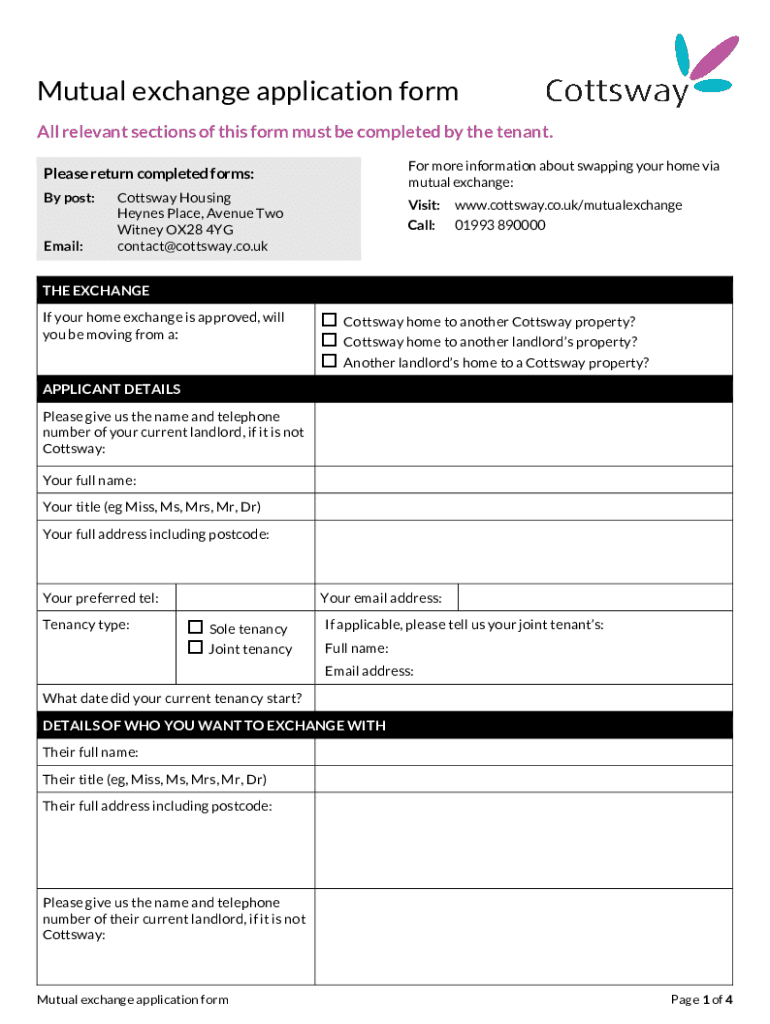 Mutual exchange application form

Cottsway

All relevant sections of this form must be completed by the tenant.

Please return completed forms:

By post: Cottsway Housing
Heynes Place, Avenue Two
Witney OX28 4YG

Email: contact@cottsway.co.uk

For more information about swapping your home via mutual exchange:

Visit: www.cottsway.co.uk/mutualexchange

Call: 01993 890000

THE EXCHANGE

If your home exchange is approved, will you be moving from a:

☐ Cottsway home to another Cottsway property?
☐ Cottsway home to another landlord's property?
☐ Another landlord's home to a Cottsway property?

APPLICANT DETAILS

Please give us the name and telephone number of your current landlord, if it is not Cottsway:

Your full name:

Your title (eg Miss, Ms, Mrs, Mr, Dr)

Your full address including postcode:

Your preferred tel:

Your email address:

Tenancy type:

☐ Sole tenancy
☐ Joint tenancy

If applicable, please tell us your joint tenant's:

Full name:

Email address:

What date did your current tenancy start?

DETAILS OF WHO YOU WANT TO EXCHANGE WITH

Their full name:

Their title (eg, Miss, Ms, Mrs, Mr, Dr)

Their full address including postcode:

Please give us the name and telephone number of their current landlord, if it is not Cottsway:

Mutual exchange application form

Page 1 of 4